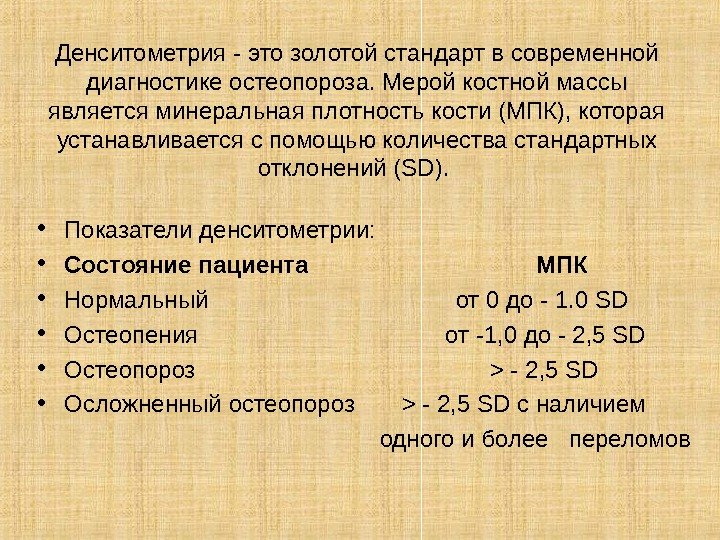 Денситометрия - это золотой стандарт в современной диагностике остеопороза. Мерой костной массы является минеральная плотность кости (МПК), которая устанавливается с помощью количества стандартных отклонений (SD).

• Показатели денситометрии:
• Состояние пациента МПК
• Нормальный от 0 до - 1.0 SD
• Остеопения от -1,0 до - 2,5 SD
• Остеопороз > - 2,5 SD
• Осложненный остеопороз > - 2,5 SD с наличием одного и более переломов